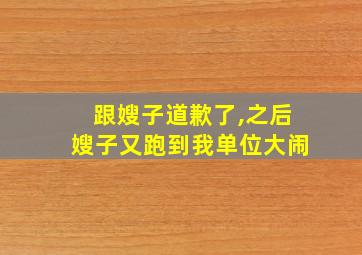 跟嫂子道歉了,之后
嫂子又跑到我单位大闹